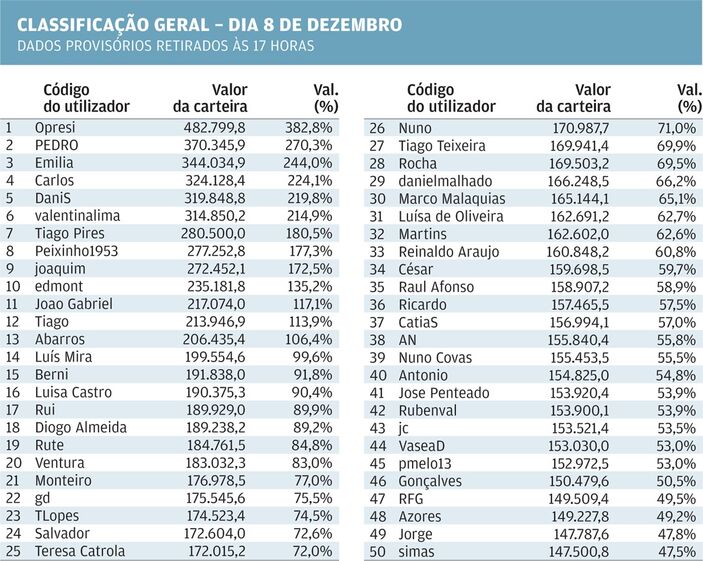 CLASSIFICAÇÃO GERAL – DIA 8 DE DEZEMBRO
DADOS PROVISÓRIOS RETIRADOS ÀS 17 HORAS

| | Código do utilizador | Valor da carteira | Val. (%) |
|---|---|---|---|
| 1 | Opresi | 482.799,8 | 382,8% |
| 2 | PEDRO | 370.345,9 | 270,3% |
| 3 | Emilia | 344.034,9 | 244,0% |
| 4 | Carlos | 324.128,4 | 224,1% |
| 5 | DaniS | 319.848,8 | 219,8% |
| 6 | valentinalima | 314.850,2 | 214,9% |
| 7 | Tiago Pires | 280.500,0 | 180,5% |
| 8 | Peixinho1953 | 277.252,8 | 177,3% |
| 9 | joaquim | 272.452,1 | 172,5% |
| 10 | edmont | 235.181,8 | 135,2% |
| 11 | Joao Gabriel | 217.074,0 | 117,1% |
| 12 | Tiago | 213.946,9 | 113,9% |
| 13 | Abarros | 206.435,4 | 106,4% |
| 14 | Luís Mira | 199.554,6 | 99,6% |
| 15 | Berni | 191.838,0 | 91,8% |
| 16 | Luisa Castro | 190.375,3 | 90,4% |
| 17 | Rui | 189.929,0 | 89,9% |
| 18 | Diogo Almeida | 189.238,2 | 89,2% |
| 19 | Rute | 184.761,5 | 84,8% |
| 20 | Ventura | 183.032,3 | 83,0% |
| 21 | Monteiro | 176.978,5 | 77,0% |
| 22 | gd | 175.545,6 | 75,5% |
| 23 | TLopes | 174.523,4 | 74,5% |
| 24 | Salvador | 172.604,0 | 72,6% |
| 25 | Teresa Catrola | 172.015,2 | 72,0% |

| | Código do utilizador | Valor da carteira | Val. (%) |
|---|---|---|---|
| 26 | Nuno | 170.987,7 | 71,0% |
| 27 | Tiago Teixeira | 169.941,4 | 69,9% |
| 28 | Rocha | 169.503,2 | 69,5% |
| 29 | danielmalhado | 166.248,5 | 66,2% |
| 30 | Marco Malaquias | 165.144,1 | 65,1% |
| 31 | Luísa de Oliveira | 162.691,2 | 62,7% |
| 32 | Martins | 162.602,0 | 62,6% |
| 33 | Reinaldo Araujo | 160.848,2 | 60,8% |
| 34 | César | 159.698,5 | 59,7% |
| 35 | Raul Afonso | 158.907,2 | 58,9% |
| 36 | Ricardo | 157.465,5 | 57,5% |
| 37 | CatiaS | 156.994,1 | 57,0% |
| 38 | AN | 155.840,4 | 55,8% |
| 39 | Nuno Covas | 155.453,5 | 55,5% |
| 40 | Antonio | 154.825,0 | 54,8% |
| 41 | Jose Penteado | 153.920,4 | 53,9% |
| 42 | Rubenval | 153.900,1 | 53,9% |
| 43 | jc | 153.521,4 | 53,5% |
| 44 | VaseaD | 153.030,0 | 53,0% |
| 45 | pmelo13 | 152.972,5 | 53,0% |
| 46 | Gonçalves | 150.479,6 | 50,5% |
| 47 | RFG | 149.509,4 | 49,5% |
| 48 | Azores | 149.227,8 | 49,2% |
| 49 | Jorge | 147.787,6 | 47,8% |
| 50 | simas | 147.500,8 | 47,5% |